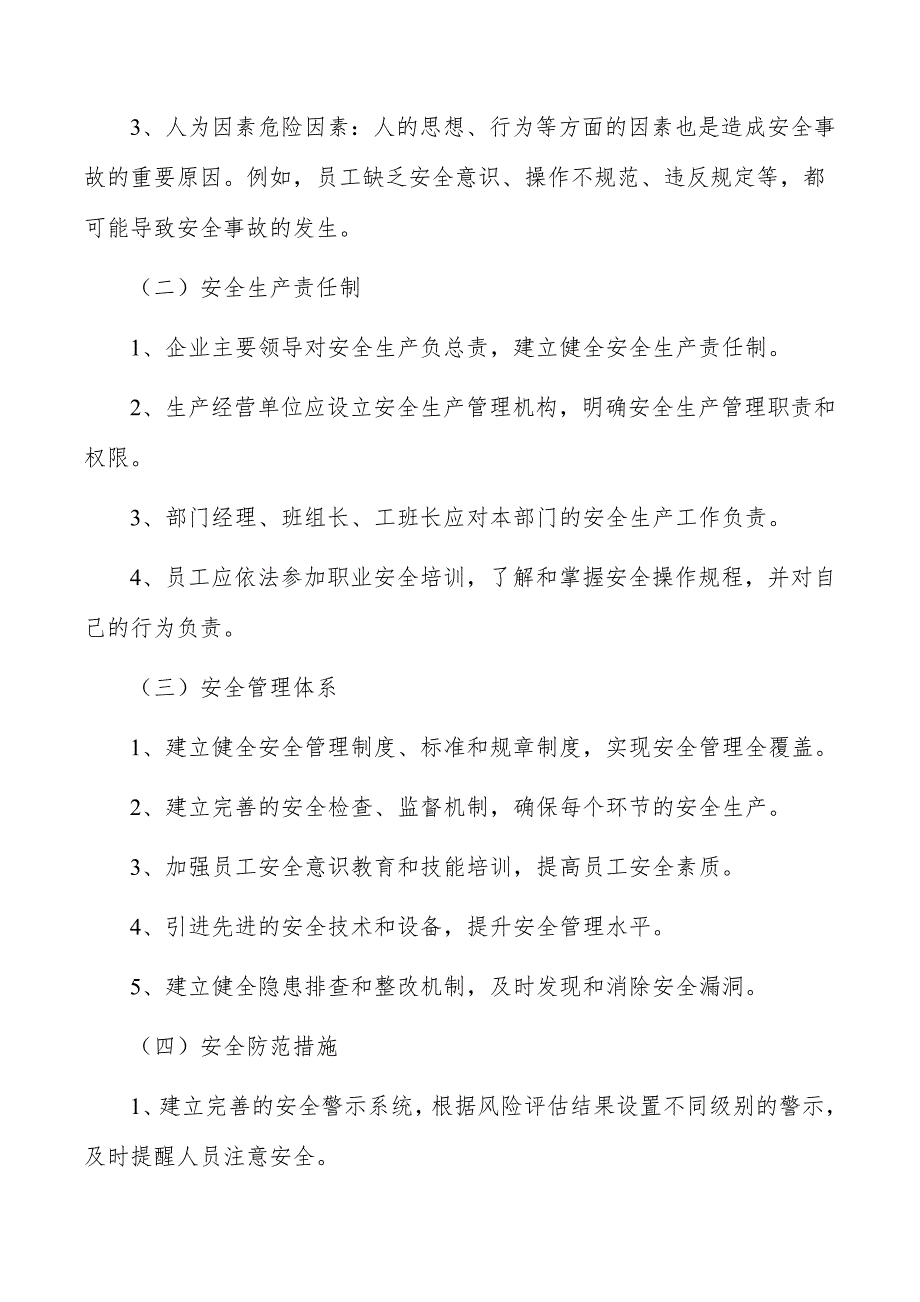 3、人为因素危险因素：人的思想、行为等方面的因素也是造成安全事故的重要原因。例如，员工缺乏安全意识、操作不规范、违反规定等，都可能导致安全事故的发生。

（二）安全生产责任制

1、企业主要领导对安全生产负总责，建立健全安全生产责任制。

2、生产经营单位应设立安全生产管理机构，明确安全生产管理职责和权限。

3、部门经理、班组长、工班长应对本部门的安全生产工作负责。

4、员工应依法参加职业安全培训，了解和掌握安全操作规程，并对自己的行为负责。

（三）安全管理体系

1、建立健全安全管理制度、标准和规章制度，实现安全管理全覆盖。

2、建立完善的安全检查、监督机制，确保每个环节的安全生产。

3、加强员工安全意识教育和技能培训，提高员工安全素质。

4、引进先进的安全技术和设备，提升安全管理水平。

5、建立健全隐患排查和整改机制，及时发现和消除安全漏洞。

（四）安全防范措施

1、建立完善的安全警示系统，根据风险评估结果设置不同级别的警示，及时提醒人员注意安全。